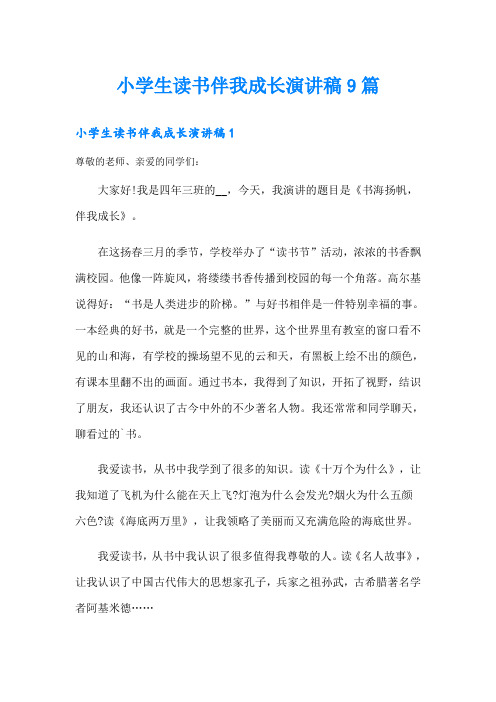 小学生读书伴我成长演讲稿 9 篇

小学生读书伴我成长演讲稿 1

尊敬的老师、亲爱的同学们:

大家好!我是四年三班的__，今天，我演讲的题目是《书海扬帆，伴我成长》。

在这扬春三月的季节，学校举办了“读书节”活动，浓浓的书香飘满校园。他像一阵旋风，将缕缕书香传播到校园的每一个角落。高尔基说得好：“书是人类进步的阶梯。”与好书相伴是一件特别幸福的事。一本经典的好书，就是一个完整的世界，这个世界里有教室的窗口看不见的山和海，有学校的操场望不见的云和天，有黑板上绘不出的颜色，有课本里翻不出的画面。通过书本，我得到了知识，开拓了视野，结识了朋友，我还认识了古今中外的不少著名人物。我还常常和同学聊天，聊看过的`书。

我爱读书，从书中我学到了很多的知识。读《十万个为什么》，让我知道了飞机为什么能在天上飞?灯泡为什么会发光?烟火为什么五颜六色?读《海底两万里》，让我领略了美丽而又充满危险的海底世界。

我爱读书，从书中我认识了很多值得我尊敬的人。读《名人故事》，让我认识了中国古代伟大的思想家孔子，兵家之祖孙武，古希腊著名学者阿基米德……